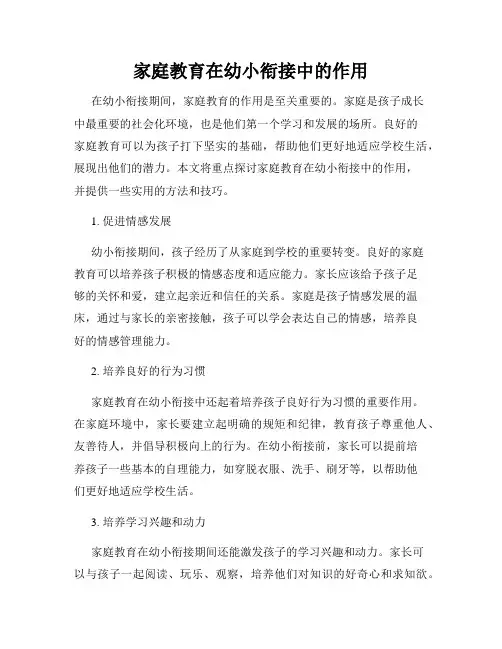 家庭教育在幼小衔接中的作用

在幼小衔接期间，家庭教育的作用是至关重要的。家庭是孩子成长中最重要的社会化环境，也是他们第一个学习和发展的场所。良好的家庭教育可以为孩子打下坚实的基础，帮助他们更好地适应学校生活，展现出他们的潜力。本文将重点探讨家庭教育在幼小衔接中的作用，并提供一些实用的方法和技巧。

1. 促进情感发展

幼小衔接期间，孩子经历了从家庭到学校的重要转变。良好的家庭教育可以培养孩子积极的情感态度和适应能力。家长应该给予孩子足够的关怀和爱，建立起亲近和信任的关系。家庭是孩子情感发展的温床，通过与家长的亲密接触，孩子可以学会表达自己的情感，培养良好的情感管理能力。

2. 培养良好的行为习惯

家庭教育在幼小衔接中还起着培养孩子良好行为习惯的重要作用。在家庭环境中，家长要建立起明确的规矩和纪律，教育孩子尊重他人、友善待人，并倡导积极向上的行为。在幼小衔接前，家长可以提前培养孩子一些基本的自理能力，如穿脱衣服、洗手、刷牙等，以帮助他们更好地适应学校生活。

3. 培养学习兴趣和动力

家庭教育在幼小衔接期间还能激发孩子的学习兴趣和动力。家长可以与孩子一起阅读、玩乐、观察，培养他们对知识的好奇心和求知欲。